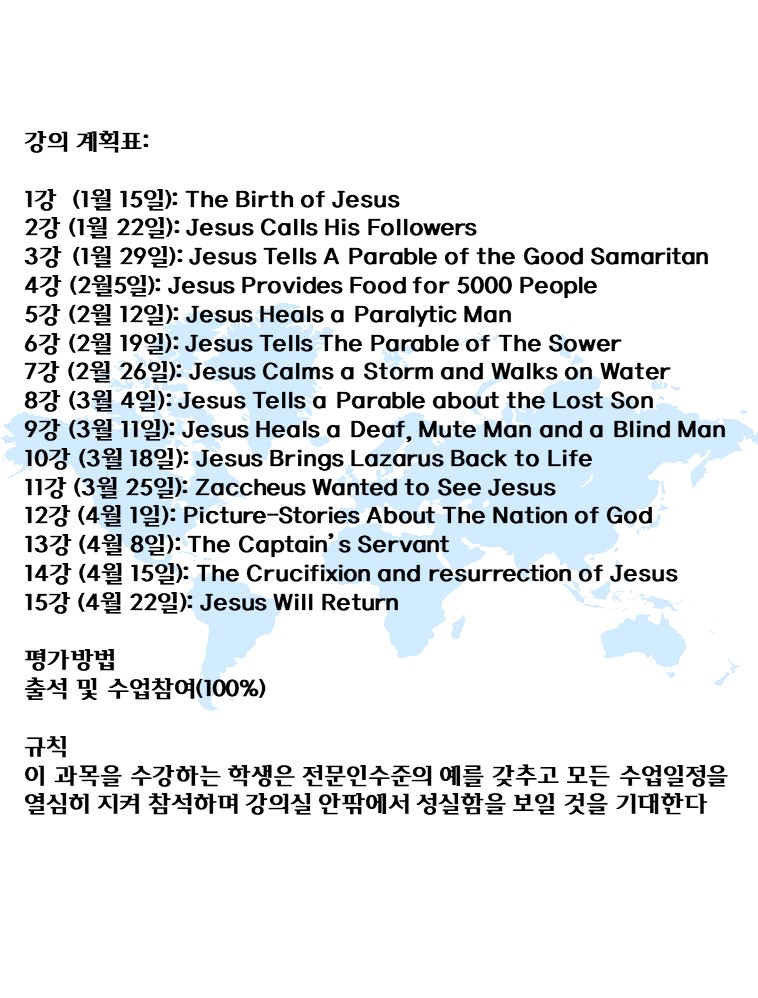 강의 계획표:

1강 (1월 15일): The Birth of Jesus
2강 (1월 22일): Jesus Calls His Followers
3강 (1월 29일): Jesus Tells A Parable of the Good Samaritan
4강 (2월5일): Jesus Provides Food for 5000 People
5강 (2월 12일): Jesus Heals a Paralytic Man
6강 (2월 19일): Jesus Tells The Parable of The Sower
7강 (2월 26일): Jesus Calms a Storm and Walks on Water
8강 (3월 4일): Jesus Tells a Parable about the Lost Son
9강 (3월 11일): Jesus Heals a Deaf, Mute Man and a Blind Man
10강 (3월 18일): Jesus Brings Lazarus Back to Life
11강 (3월 25일): Zaccheus Wanted to See Jesus
12강 (4월 1일): Picture-Stories About The Nation of God
13강 (4월 8일): The Captain's Servant
14강 (4월 15일): The Crucifixion and resurrection of Jesus
15강 (4월 22일): Jesus Will Return

평가방법
출석 및 수업참여(100%)

규칙
이 과목을 수강하는 학생은 전문인수준의 예를 갖추고 모든 수업일정을 열심히 지켜 참석하며 강의실 안팎에서 성실함을 보일 것을 기대한다